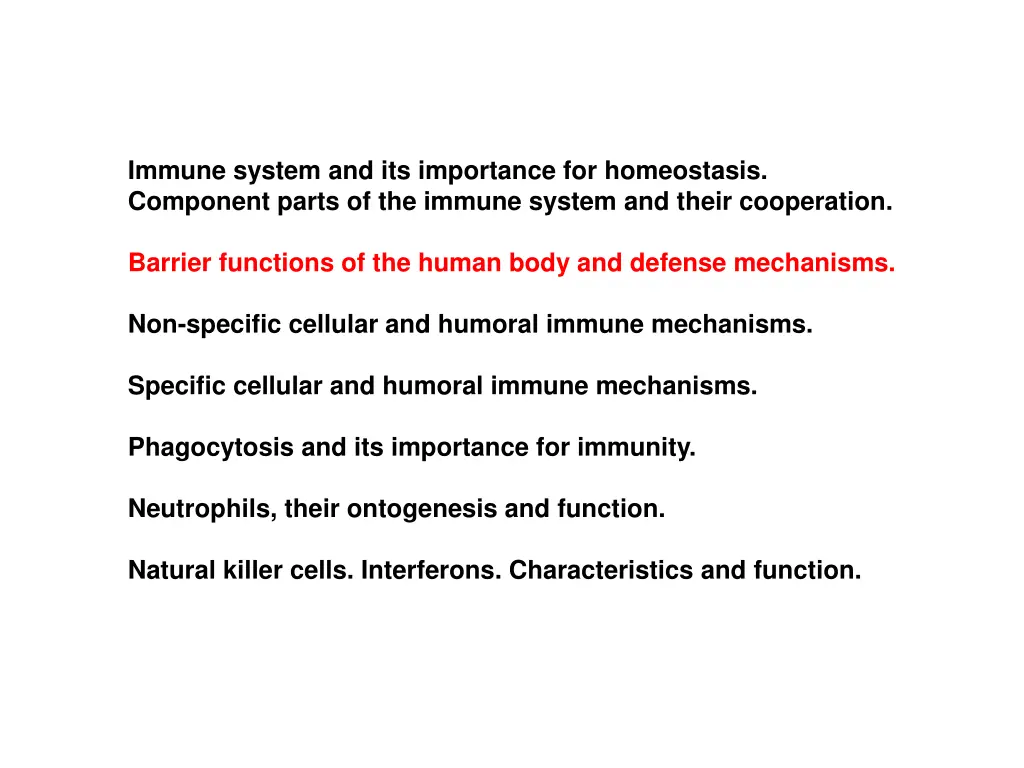 Immune system and its importance for homeostasis.
Component parts of the immune system and their cooperation.

Barrier functions of the human body and defense mechanisms.

Non-specific cellular and humoral immune mechanisms.

Specific cellular and humoral immune mechanisms.

Phagocytosis and its importance for immunity.

Neutrophils, their ontogenesis and function.

Natural killer cells. Interferons. Characteristics and function.